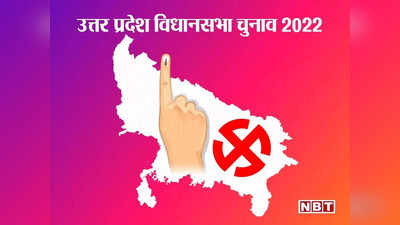 उत्तर प्रदेश विधानसभा चुनाव 2022

NBT